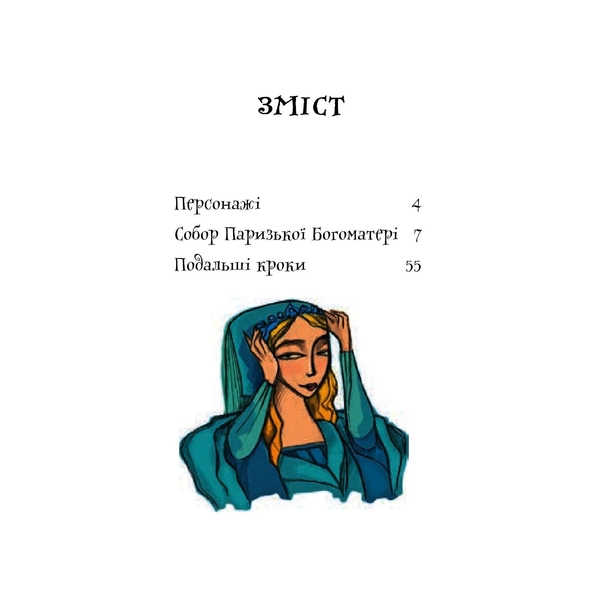 ЗМІСТ

Персонажі 4
Собор Паризької Богоматері 7
Подальші кроки 55